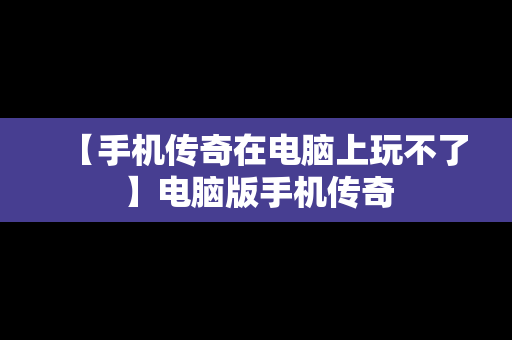 【手机传奇在电脑上玩不了】电脑版手机传奇